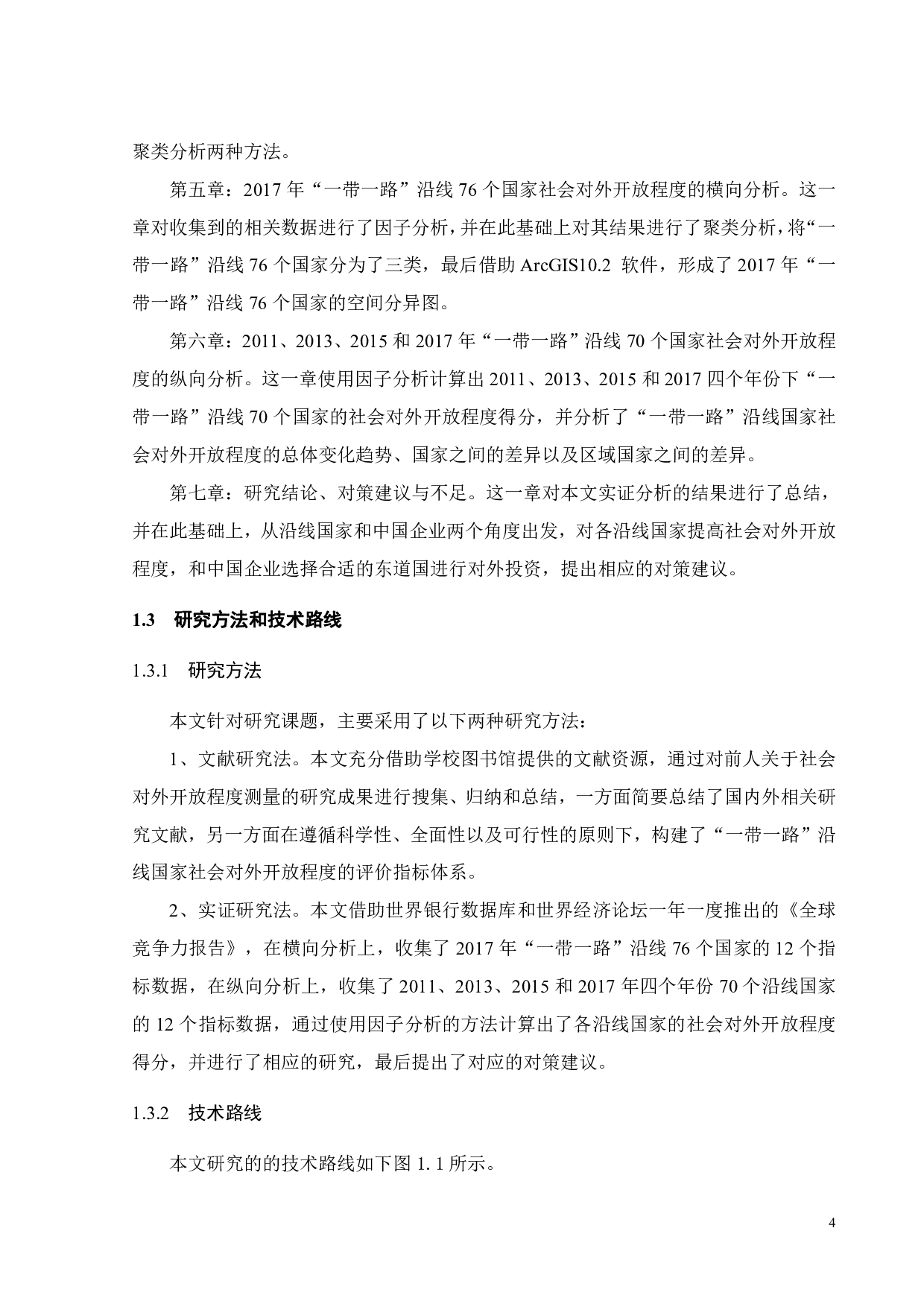 聚类分析两种方法。

第五章：2017 年“一带一路”沿线 76 个国家社会对外开放程度的横向分析。这一章对收集到的相关数据进行了因子分析，并在此基础上对其结果进行了聚类分析，将“一带一路”沿线 76 个国家分为了三类，最后借助 ArcGIS10.2 软件，形成了 2017 年“一带一路”沿线 76 个国家的空间分异图。

第六章：2011、2013、2015 和 2017 年“一带一路”沿线 70 个国家社会对外开放程度的纵向分析。这一章使用因子分析计算出 2011、2013、2015 和 2017 四个年份下“一带一路”沿线 70 个国家的社会对外开放程度得分，并分析了“一带一路”沿线国家社会对外开放程度的总体变化趋势、国家之间的差异以及区域国家之间的差异。

第七章：研究结论、对策建议与不足。这一章对本文实证分析的结果进行了总结，并在此基础上，从沿线国家和中国企业两个角度出发，对各沿线国家提高社会对外开放程度，和中国企业选择合适的东道国进行对外投资，提出相应的对策建议。

1.3 研究方法和技术路线

1.3.1 研究方法

本文针对研究课题，主要采用了以下两种研究方法：

1、文献研究法。本文充分借助学校图书馆提供的文献资源，通过对前人关于社会对外开放程度测量的研究成果进行搜集、归纳和总结，一方面简要总结了国内外相关研究文献，另一方面在遵循科学性、全面性以及可行性的原则下，构建了“一带一路”沿线国家社会对外开放程度的评价指标体系。

2、实证研究法。本文借助世界银行数据库和世界经济论坛一年一度推出的《全球竞争力报告》，在横向分析上，收集了 2017 年“一带一路”沿线 76 个国家的 12 个指标数据，在纵向分析上，收集了 2011、2013、2015 和 2017 年四个年份 70 个沿线国家的 12 个指标数据，通过使用因子分析的方法计算出了各沿线国家的社会对外开放程度得分，并进行了相应的研究，最后提出了对应的对策建议。

1.3.2 技术路线

本文研究的的技术路线如下图 1. 1 所示。

4